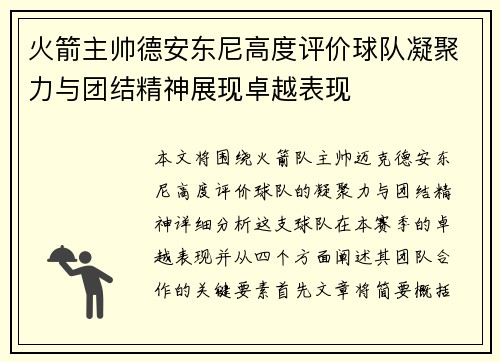 火箭主帅德安东尼高度评价球队凝聚力与团结精神展现卓越表现

本文将围绕火箭队主帅迈克德安东尼高度评价球队的凝聚力与团结精神详细分析这支球队在本赛季的卓越表现并从四个方面阐述其团队合作的关键要素首先文章将简要概括